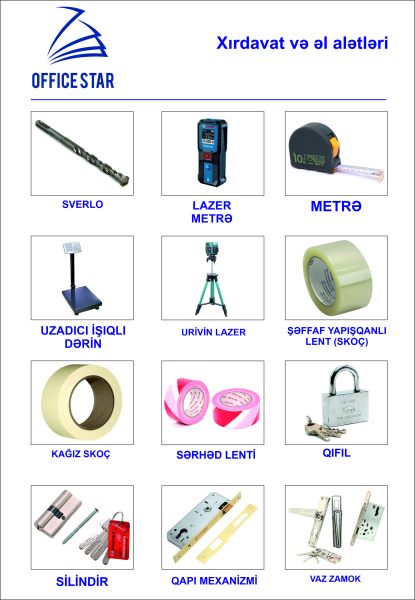 OFFICE STAR

Xırdavat və əl alətləri

SVERLO

LAZER
METRƏ

METRƏ

UZADICI İŞIQLI
DƏRİN

URİVİN LAZER

ŞƏFFAF YAPIŞQANLI
LENT (SKOÇ)

KAĞIZ SKOÇ

SƏRHƏD LENTİ

QIFIL

SİLİNDİR

QAPI MEXANİZMİ

VAZ ZAMOK